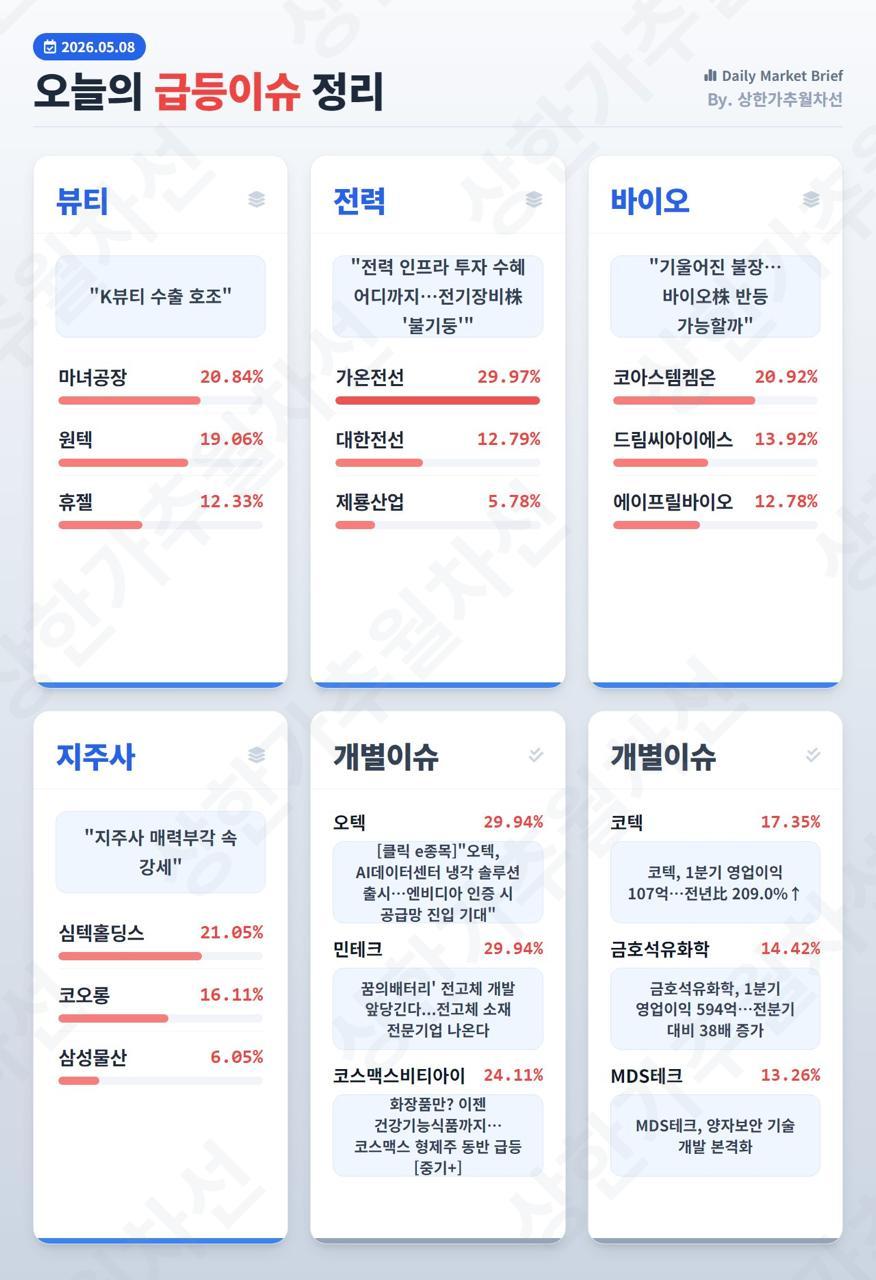 2026.05.08

오늘의 급등이슈 정리

Daily Market Brief
By. 상한가추월차선

뷰티

"K뷰티 수출 호조"

마녀공장 20.84%
원텍 19.06%
휴젤 12.33%

전력

"전력 인프라 투자 수혜 어디까지…전기장비株 '불기둥'"

가온전선 29.97%
대한전선 12.79%
제룡산업 5.78%

바이오

"기울어진 불장… 바이오株 반등 가능할까"

코아스템켐온 20.92%
드림씨아이에스 13.92%
에이프릴바이오 12.78%

지주사

"지주사 매력부각 속 강세"

심텍홀딩스 21.05%
코오롱 16.11%
삼성물산 6.05%

개별이슈

오텍 29.94%
[클릭 e종목]"오텍, AI데이터센터 냉각 솔루션 출시…엔비디아 인증 시 공급망 진입 기대"

민테크 29.94%
꿈의배터리' 전고체 개발 앞당긴다…전고체 소재 전문기업 나온다

코스맥스비티아이 24.11%
화장품만? 이젠 건강기능식품까지… 코스맥스 형제주 동반 급등 [중기+]

개별이슈

코텍 17.35%
코텍, 1분기 영업이익 107억…전년比 209.0%↑

금호석유화학 14.42%
금호석유화학, 1분기 영업이익 594억…전분기 대비 38배 증가

MDS테크 13.26%
MDS테크, 양자보안 기술 개발 본격화